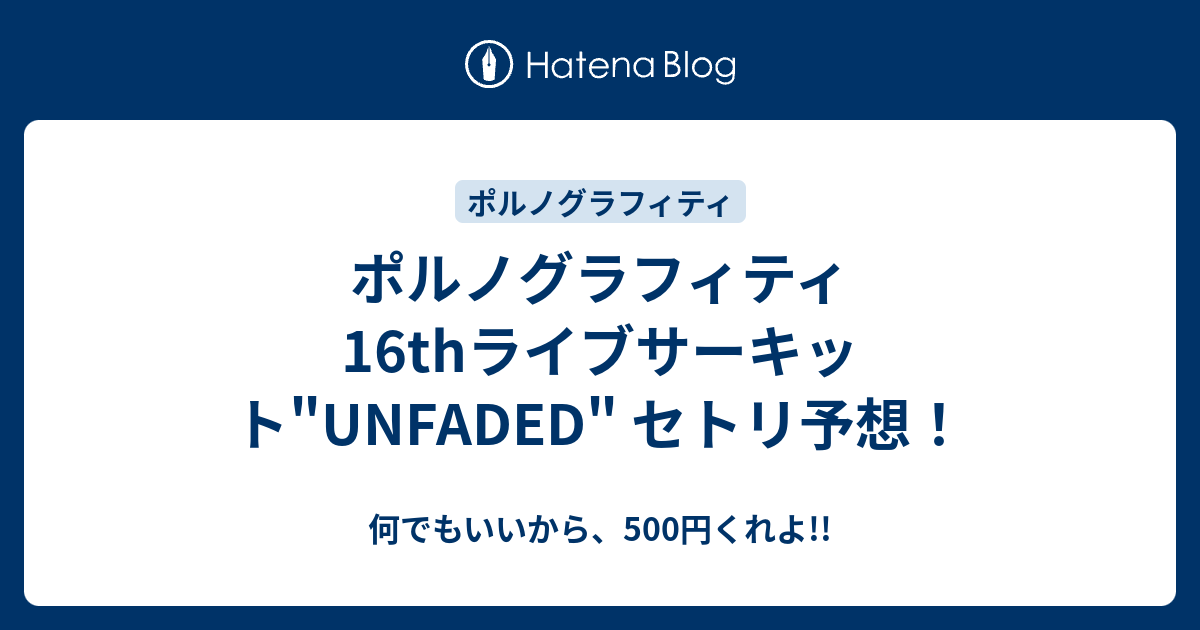 Hatena Blog

ポルノグラフィティ

ポルノグラフィティ 16thライブサーキット"UNFADED" セトリ予想！

何でもいいから、500円くれよ!!